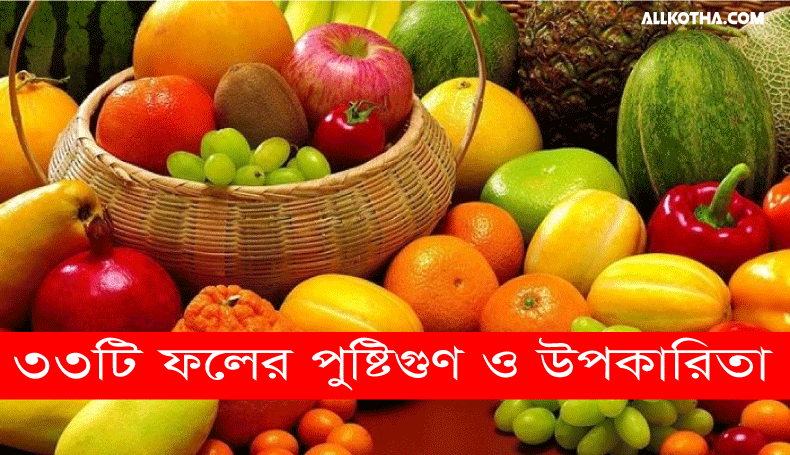 ALLKOTHA.COM

৩৩টি ফলের পুষ্টিগুণ ও উপকারিতা